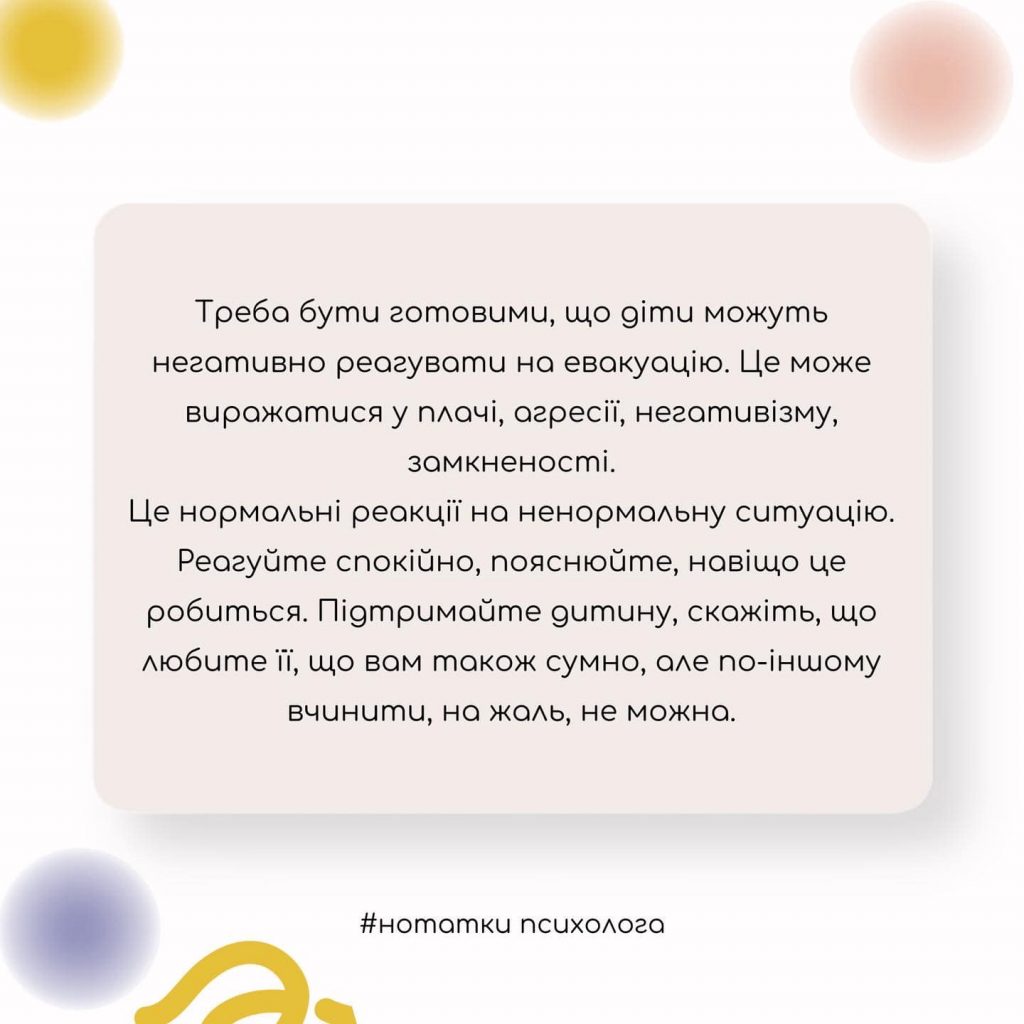 Треба бути готовими, що діти можуть негативно реагувати на евакуацію. Це може виражатися у плачі, агресії, негативізму, замкненості.

Це нормальні реакції на ненормальну ситуацію. Реагуйте спокійно, пояснюйте, навіщо це робиться. Підтримайте дитину, скажіть, що любите її, що вам також сумно, але по-іншому вчинити, на жаль, не можна.

#нотатки психолога